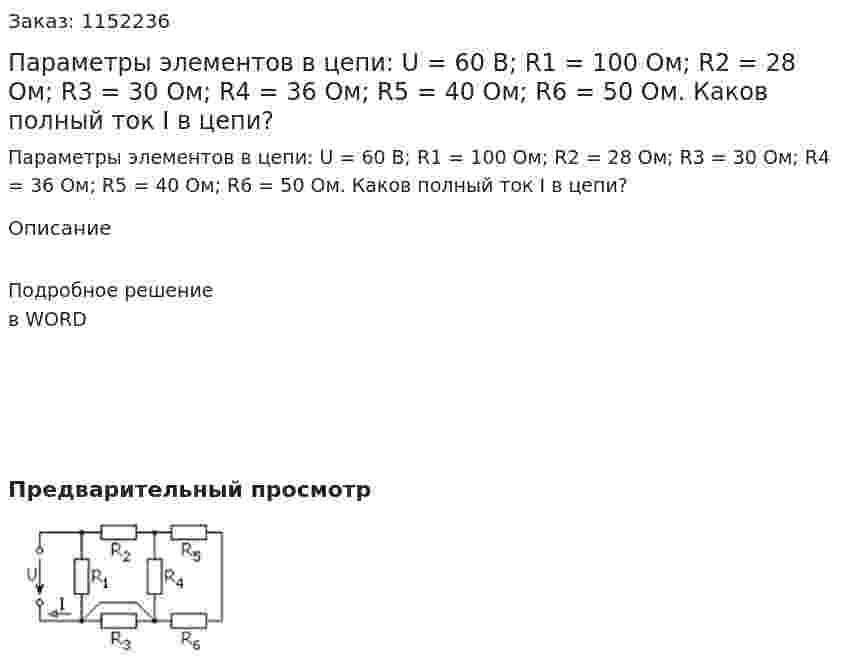 Заказ: 1152236

Параметры элементов в цепи: U = 60 В; R1 = 100 Ом; R2 = 28 Ом; R3 = 30 Ом; R4 = 36 Ом; R5 = 40 Ом; R6 = 50 Ом. Каков полный ток I в цепи?

Параметры элементов в цепи: U = 60 В; R1 = 100 Ом; R2 = 28 Ом; R3 = 30 Ом; R4 = 36 Ом; R5 = 40 Ом; R6 = 50 Ом. Каков полный ток I в цепи?

Описание

Подробное решение
в WORD

Предварительный просмотр

$R_2$ $R_5$ U $R_1$ $R_4$ I $R_3$ $R_6$